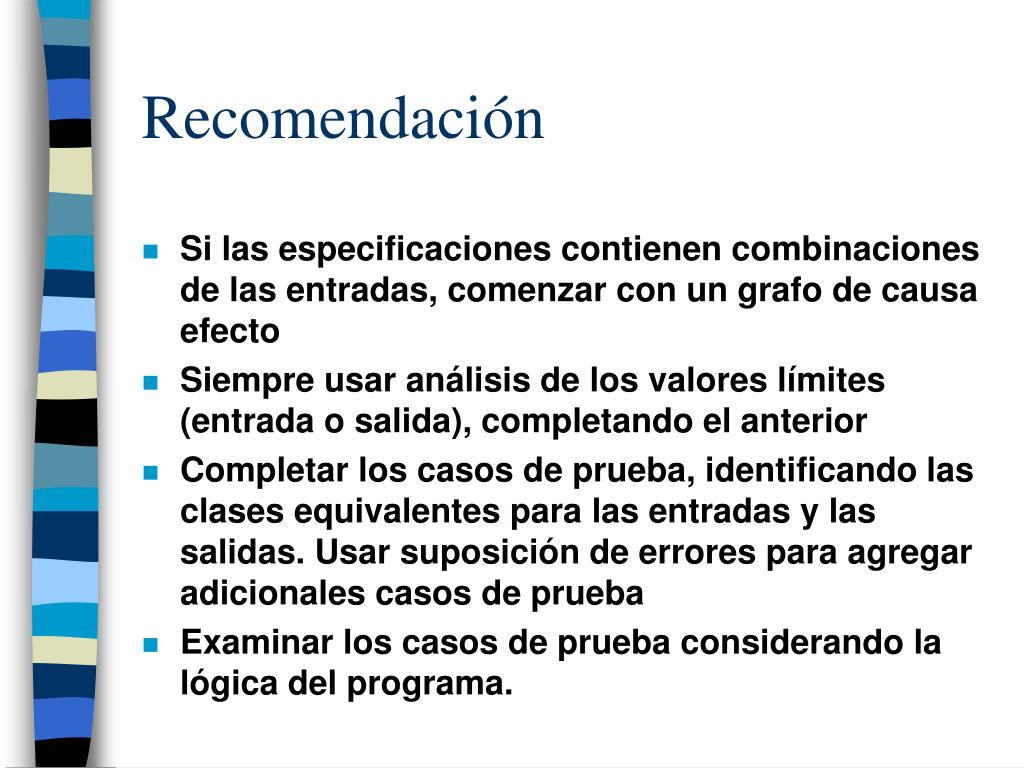 Recomendación

- Si las especificaciones contienen combinaciones de las entradas, comenzar con un grafo de causa efecto
- Siempre usar análisis de los valores límites (entrada o salida), completando el anterior
- Completar los casos de prueba, identificando las clases equivalentes para las entradas y las salidas. Usar suposición de errores para agregar adicionales casos de prueba
- Examinar los casos de prueba considerando la lógica del programa.